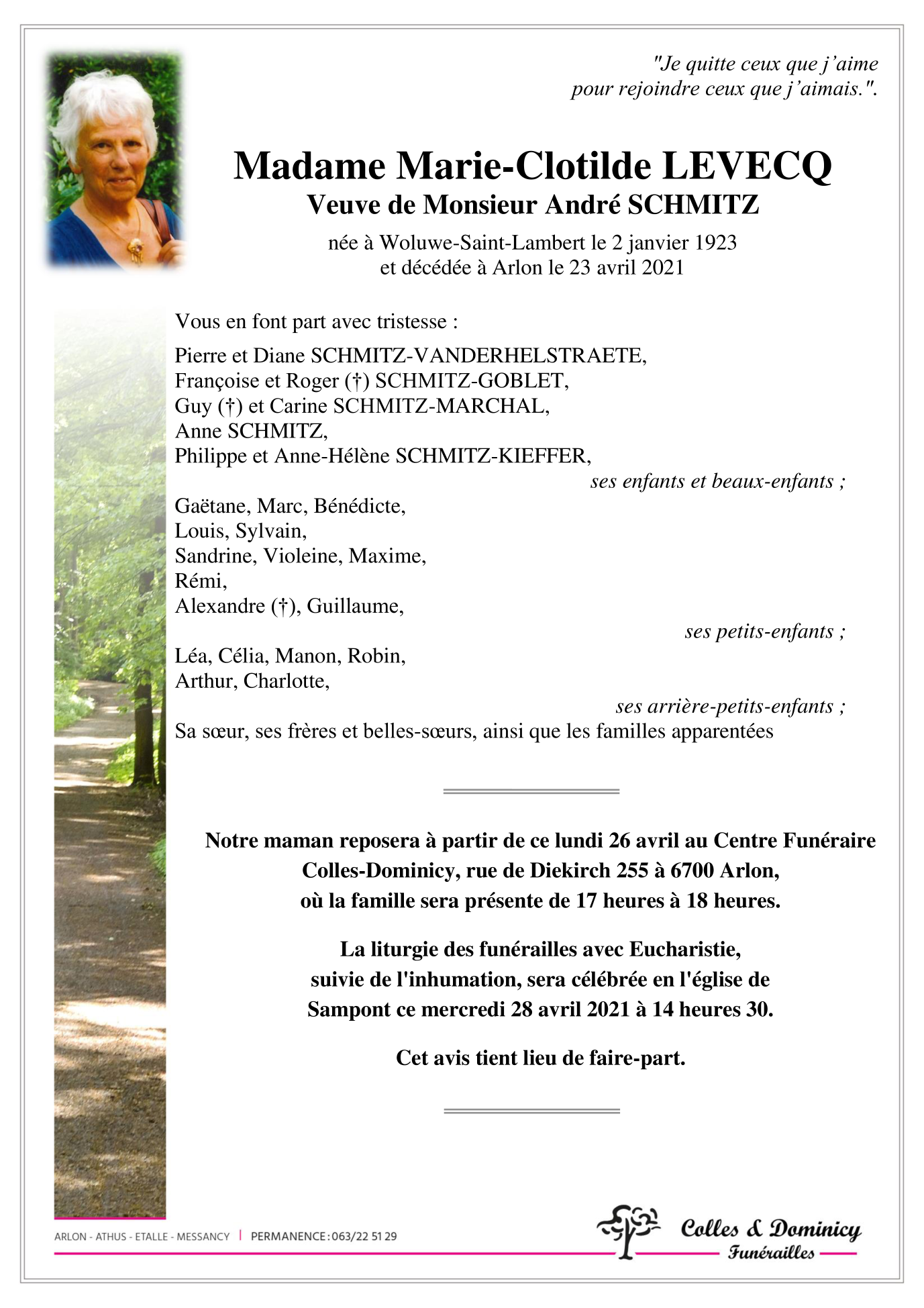 "Je quitte ceux que j'aime
pour rejoindre ceux que j'aimais.".

Madame Marie-Clotilde LEVECQ
Veuve de Monsieur André SCHMITZ

née à Woluwe-Saint-Lambert le 2 janvier 1923
et décédée à Arlon le 23 avril 2021

Vous en font part avec tristesse :

Pierre et Diane SCHMITZ-VANDERHELSTRAETE,
Françoise et Roger (†) SCHMITZ-GOBLET,
Guy (†) et Carine SCHMITZ-MARCHAL,
Anne SCHMITZ,
Philippe et Anne-Hélène SCHMITZ-KIEFFER,
ses enfants et beaux-enfants ;
Gaëtane, Marc, Bénédicte,
Louis, Sylvain,
Sandrine, Violeine, Maxime,
Rémi,
Alexandre (†), Guillaume,
ses petits-enfants ;
Léa, Célia, Manon, Robin,
Arthur, Charlotte,
ses arrière-petits-enfants ;
Sa sœur, ses frères et belles-sœurs, ainsi que les familles apparentées

Notre maman reposera à partir de ce lundi 26 avril au Centre Funéraire Colles-Dominicy, rue de Diekirch 255 à 6700 Arlon, où la famille sera présente de 17 heures à 18 heures.

La liturgie des funérailles avec Eucharistie, suivie de l'inhumation, sera célébrée en l'église de Sampont ce mercredi 28 avril 2021 à 14 heures 30.

Cet avis tient lieu de faire-part.

ARLON - ATHUS - ETALLE - MESSANCY | PERMANENCE : 063/22 51 29

Colles & Dominicy
Funérailles